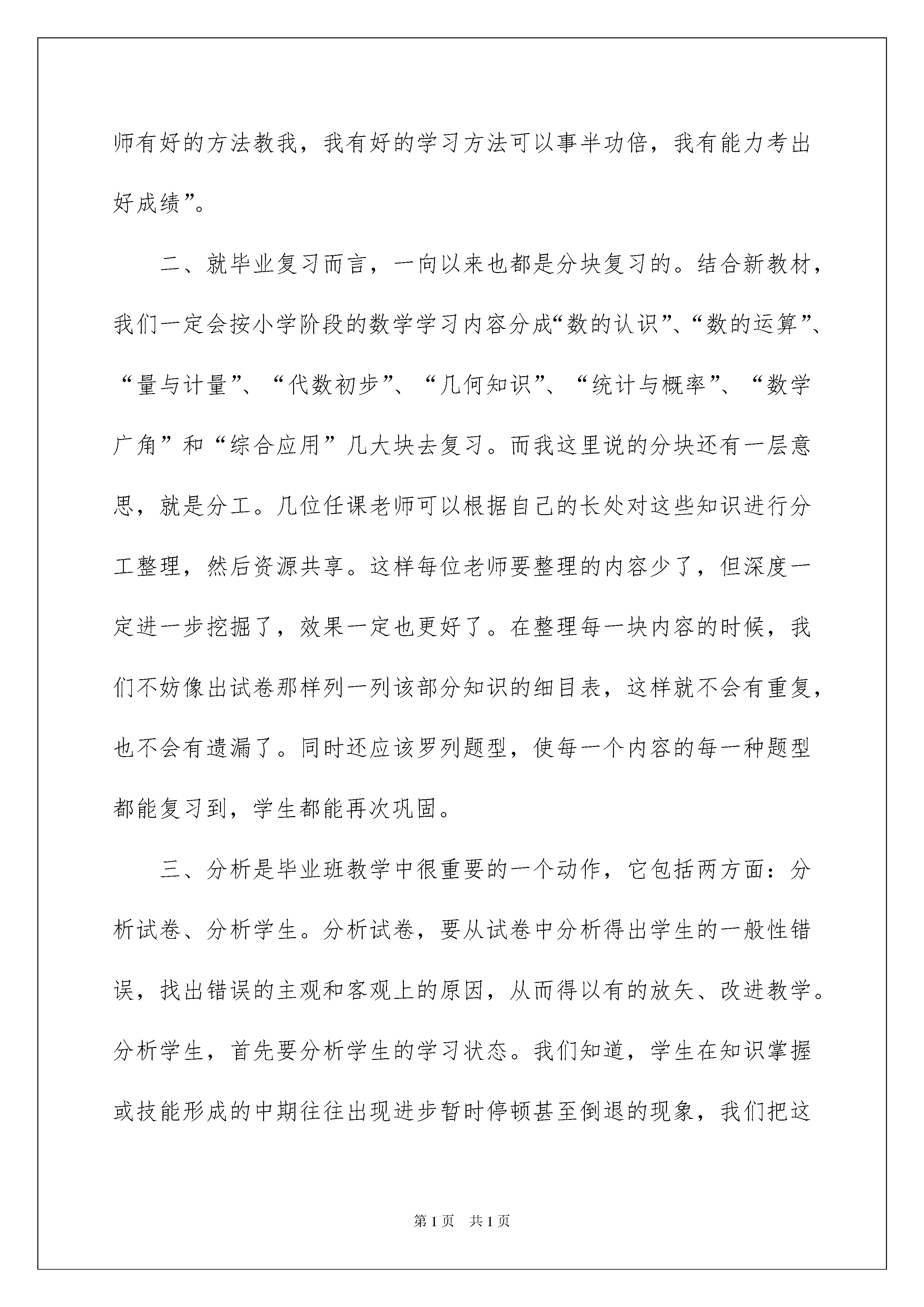 师有好的方法教我，我有好的学习方法可以事半功倍，我有能力考出好成绩”。

二、就毕业复习而言，一向以来也都是分块复习的。结合新教材，我们一定会按小学阶段的数学学习内容分成“数的认识”、“数的运算”、“量与计量”、“代数初步”、“几何知识”、“统计与概率”、“数学广角”和“综合应用”几大块去复习。而我这里说的分块还有一层意思，就是分工。几位任课老师可以根据自己的长处对这些知识进行分工整理，然后资源共享。这样每位老师要整理的内容少了，但深度一定进一步挖掘了，效果一定也更好了。在整理每一块内容的时候，我们不妨像出试卷那样列一列该部分知识的细目表，这样就不会有重复，也不会有遗漏了。同时还应该罗列题型，使每一个内容的每一种题型都能复习到，学生都能再次巩固。

三、分析是毕业班教学中很重要的一个动作，它包括两方面：分析试卷、分析学生。分析试卷，要从试卷中分析得出学生的一般性错误，找出错误的主观和客观上的原因，从而得以有的放矢、改进教学。分析学生，首先要分析学生的学习状态。我们知道，学生在知识掌握或技能形成的中期往往出现进步暂时停顿甚至倒退的现象，我们把这

第1页 共1页